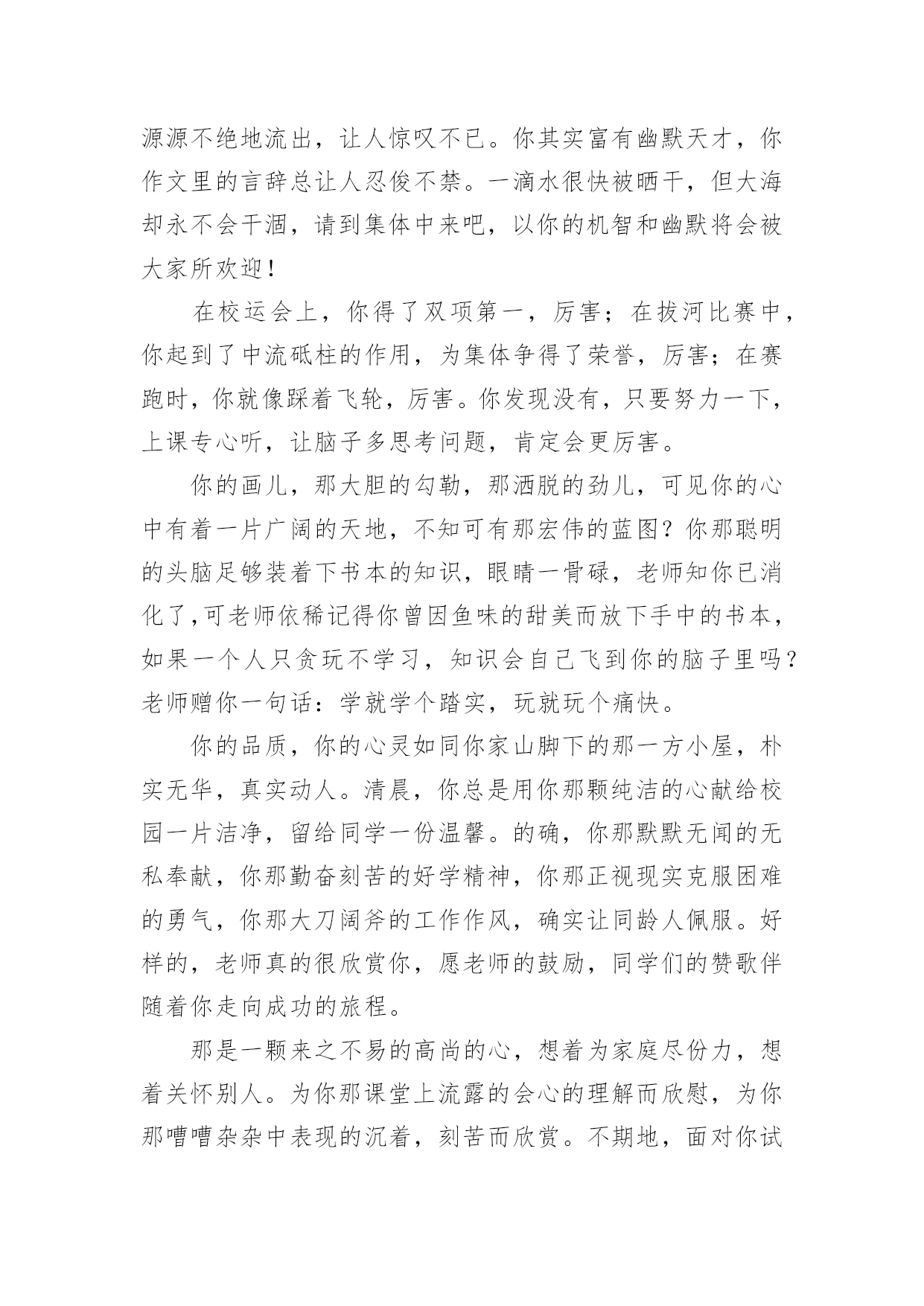 源源不绝地流出，让人惊叹不已。你其实富有幽默天才，你作文里的言辞总让人忍俊不禁。一滴水很快被晒干，但大海却永不会干涸，请到集体中来吧，以你的机智和幽默将会被大家所欢迎！

在校运会上，你得了双项第一，厉害；在拔河比赛中，你起到了中流砥柱的作用，为集体争得了荣誉，厉害；在赛跑时，你就像踩着飞轮，厉害。你发现没有，只要努力一下，上课专心听，让脑子多思考问题，肯定会更厉害。

你的画儿，那大胆的勾勒，那洒脱的劲儿，可见你的心中有着一片广阔的天地，不知可有那宏伟的蓝图？你那聪明的头脑足够装着下书本的知识，眼睛一骨碌，老师知你已消化了,可老师依稀记得你曾因鱼味的甜美而放下手中的书本，如果一个人只贪玩不学习，知识会自己飞到你的脑子里吗？老师赠你一句话：学就学个踏实，玩就玩个痛快。

你的品质，你的心灵如同你家山脚下的那一方小屋，朴实无华，真实动人。清晨，你总是用你那颗纯洁的心献给校园一片洁净，留给同学一份温馨。的确，你那默默无闻的无私奉献，你那勤奋刻苦的好学精神，你那正视现实克服困难的勇气，你那大刀阔斧的工作作风，确实让同龄人佩服。好样的，老师真的很欣赏你，愿老师的鼓励，同学们的赞歌伴随着你走向成功的旅程。

那是一颗来之不易的高尚的心，想着为家庭尽份力，想着关怀别人。为你那课堂上流露的会心的理解而欣慰，为你那嘈嘈杂杂中表现的沉着，刻苦而欣赏。不期地，面对你试